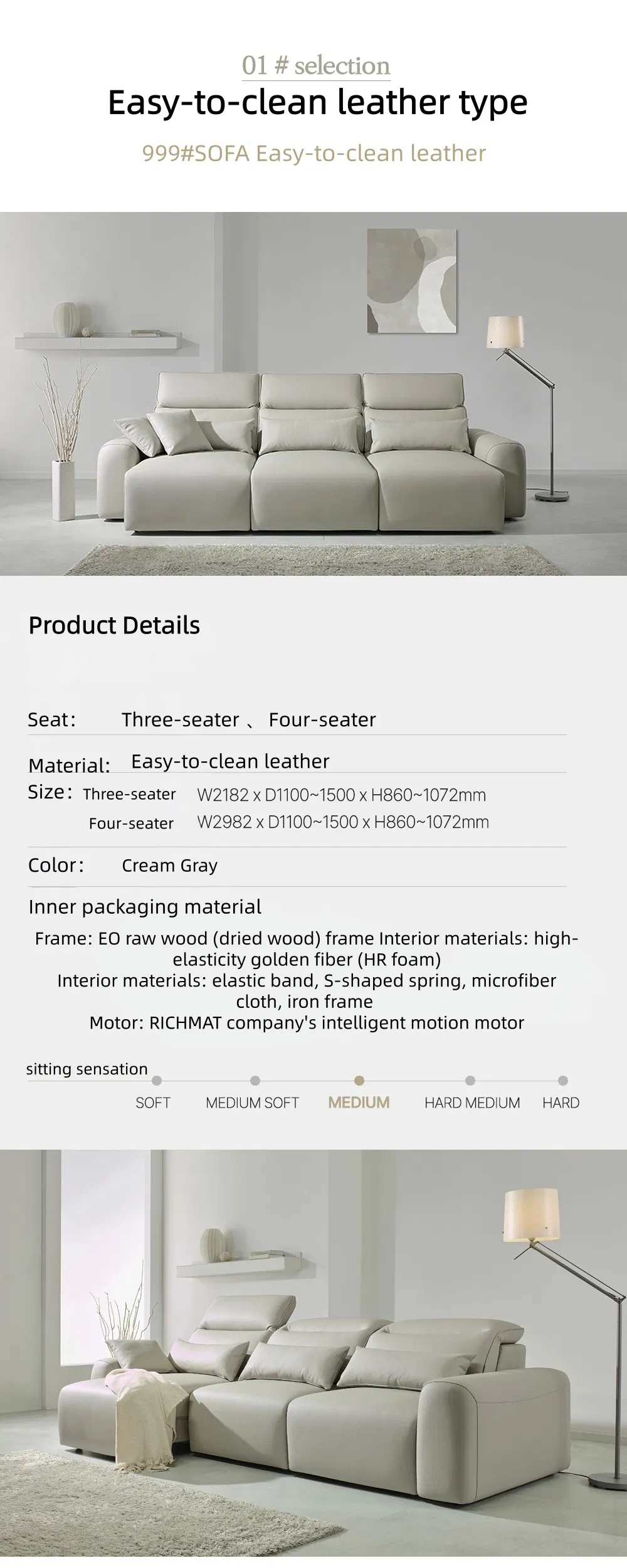 01 # selection

Easy-to-clean leather type

999#SOFA Easy-to-clean leather

Product Details

Seat: Three-seater 、 Four-seater

Material: Easy-to-clean leather

Size: Three-seater W2182 x D1100~1500 x H860~1072mm

Four-seater W2982 x D1100~1500 x H860~1072mm

Color: Cream Gray

Inner packaging material

Frame: EO raw wood (dried wood) frame Interior materials: high-elasticity golden fiber (HR foam)
Interior materials: elastic band, S-shaped spring, microfiber cloth, iron frame
Motor: RICHMAT company's intelligent motion motor

sitting sensation

SOFT MEDIUM SOFT MEDIUM HARD MEDIUM HARD